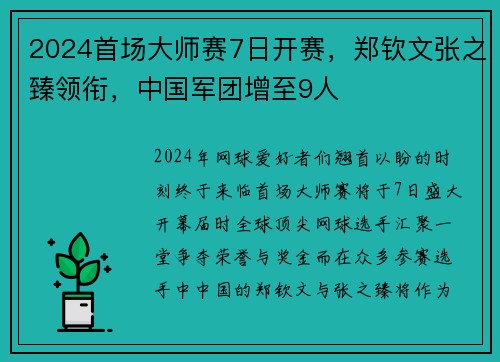 2024首场大师赛7日开赛，郑钦文张之臻领衔，中国军团增至9人

2024年网球爱好者们翘首以盼的时刻终于来临首场大师赛将于7日盛大开幕届时全球顶尖网球选手汇聚一堂争夺荣誉与奖金而在众多参赛选手中中国的郑钦文与张之臻将作为